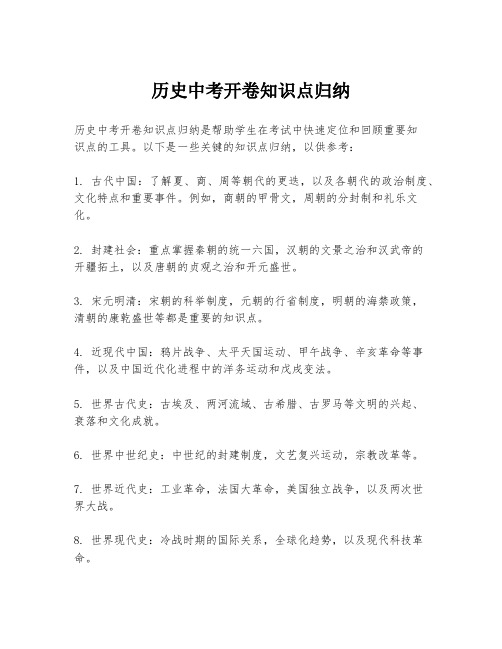 历史中考开卷知识点归纳

历史中考开卷知识点归纳是帮助学生在考试中快速定位和回顾重要知识点的工具。以下是一些关键的知识点归纳，以供参考：

1. 古代中国：了解夏、商、周等朝代的更迭，以及各朝代的政治制度、文化特点和重要事件。例如，商朝的甲骨文，周朝的分封制和礼乐文化。

2. 封建社会：重点掌握秦朝的统一六国，汉朝的文景之治和汉武帝的开疆拓土，以及唐朝的贞观之治和开元盛世。

3. 宋元明清：宋朝的科举制度，元朝的行省制度，明朝的海禁政策，清朝的康乾盛世等都是重要的知识点。

4. 近现代中国：鸦片战争、太平天国运动、甲午战争、辛亥革命等事件，以及中国近代化进程中的洋务运动和戊戌变法。

5. 世界古代史：古埃及、两河流域、古希腊、古罗马等文明的兴起、衰落和文化成就。

6. 世界中世纪史：中世纪的封建制度，文艺复兴运动，宗教改革等。

7. 世界近代史：工业革命，法国大革命，美国独立战争，以及两次世界大战。

8. 世界现代史：冷战时期的国际关系，全球化趋势，以及现代科技革命。